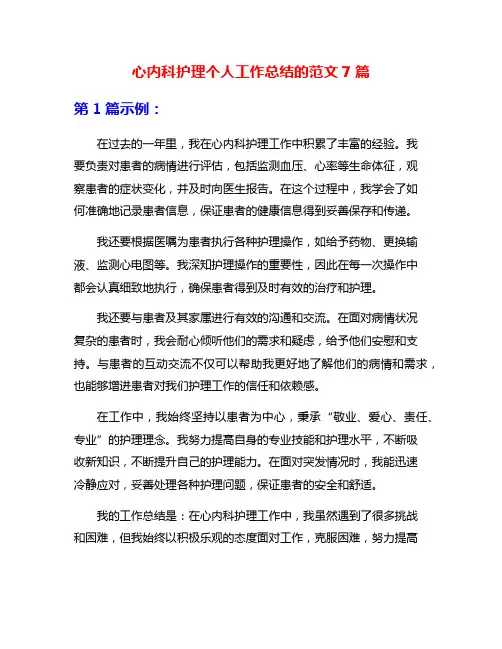 心内科护理个人工作总结的范文 7 篇

第 1 篇示例：

在过去的一年里，我在心内科护理工作中积累了丰富的经验。我要负责对患者的病情进行评估，包括监测血压、心率等生命体征，观察患者的症状变化，并及时向医生报告。在这个过程中，我学会了如何准确地记录患者信息，保证患者的健康信息得到妥善保存和传递。

我还要根据医嘱为患者执行各种护理操作，如给予药物、更换输液、监测心电图等。我深知护理操作的重要性，因此在每一次操作中都会认真细致地执行，确保患者得到及时有效的治疗和护理。

我还要与患者及其家属进行有效的沟通和交流。在面对病情状况复杂的患者时，我会耐心倾听他们的需求和疑虑，给予他们安慰和支持。与患者的互动交流不仅可以帮助我更好地了解他们的病情和需求，也能够增进患者对我们护理工作的信任和依赖感。

在工作中，我始终坚持以患者为中心，秉承“敬业、爱心、责任、专业”的护理理念。我努力提高自身的专业技能和护理水平，不断吸收新知识，不断提升自己的护理能力。在面对突发情况时，我能迅速冷静应对，妥善处理各种护理问题，保证患者的安全和舒适。

我的工作总结是：在心内科护理工作中，我虽然遇到了很多挑战和困难，但我始终以积极乐观的态度面对工作，克服困难，努力提高